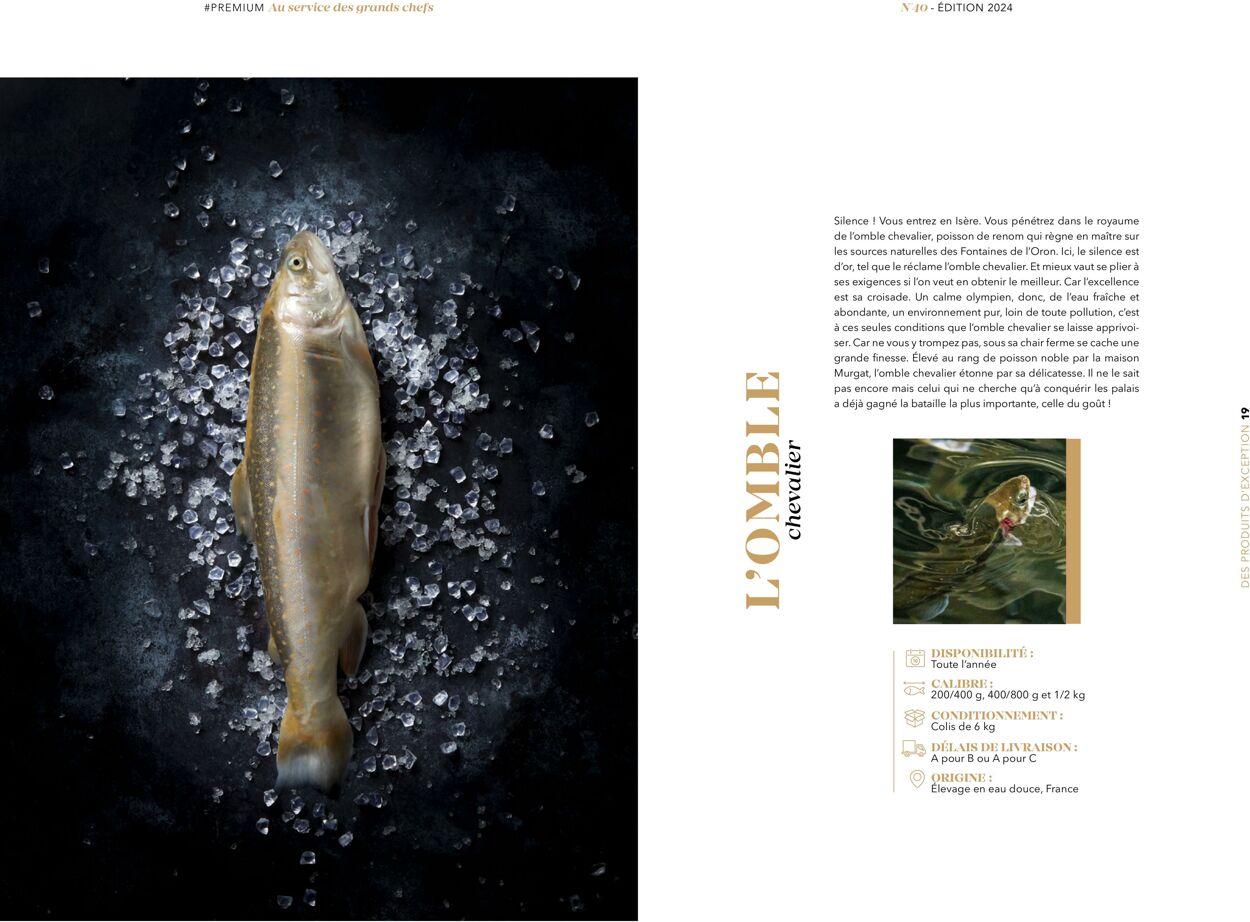 #PREMIUM Au service des grands chefs

N°40 - ÉDITION 2024

L'OMBLE
chevalier

Silence ! Vous entrez en Isère. Vous pénétrez dans le royaume de l'omble chevalier, poisson de renom qui règne en maître sur les sources naturelles des Fontaines de l'Oron. Ici, le silence est d'or, tel que le réclame l'omble chevalier. Et mieux vaut se plier à ses exigences si l'on veut en obtenir le meilleur. Car l'excellence est sa croisade. Un calme olympien, donc, de l'eau fraîche et abondante, un environnement pur, loin de toute pollution, c'est à ces seules conditions que l'omble chevalier se laisse apprivoiser. Car ne vous y trompez pas, sous sa chair ferme se cache une grande finesse. Élevé au rang de poisson noble par la maison Murgat, l'omble chevalier étonne par sa délicatesse. Il ne le sait pas encore mais celui qui ne cherche qu'à conquérir les palais a déjà gagné la bataille la plus importante, celle du goût !

DISPONIBILITÉ :
Toute l'année

CALIBRE :
200/400 g, 400/800 g et 1/2 kg

CONDITIONNEMENT :
Colis de 6 kg

DÉLAIS DE LIVRAISON :
A pour B ou A pour C

ORIGINE :
Élevage en eau douce, France

DES PRODUITS D'EXCEPTION 19